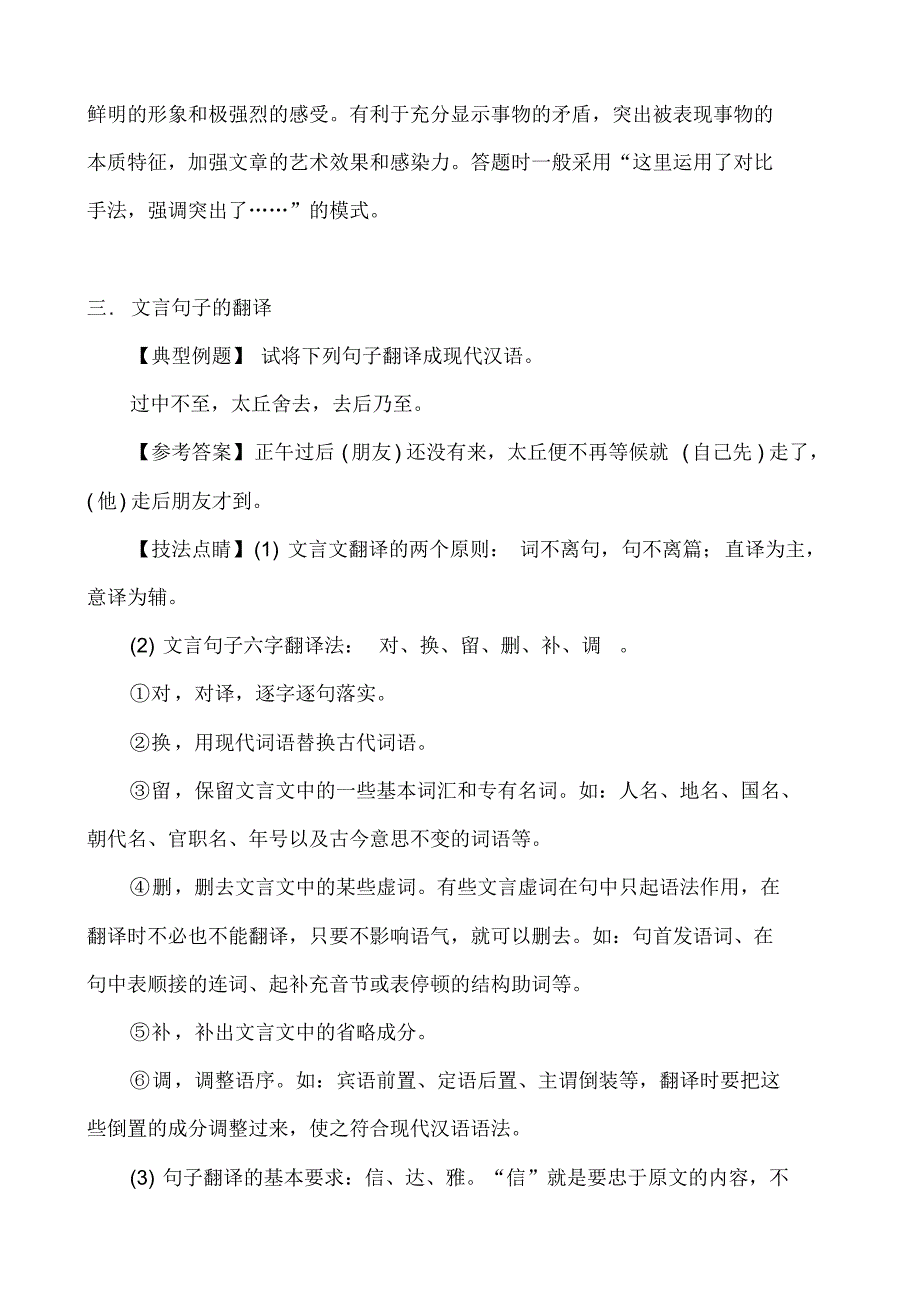 鲜明的形象和极强烈的感受。有利于充分显示事物的矛盾，突出被表现事物的本质特征，加强文章的艺术效果和感染力。答题时一般采用“这里运用了对比手法，强调突出了……”的模式。

三．文言句子的翻译

【典型例题】 试将下列句子翻译成现代汉语。

过中不至，太丘舍去，去后乃至。

【参考答案】正午过后 (朋友) 还没有来，太丘便不再等候就 (自己先) 走了，(他) 走后朋友才到。

【技法点睛】(1) 文言文翻译的两个原则： 词不离句，句不离篇；直译为主，意译为辅。

(2) 文言句子六字翻译法： 对、换、留、删、补、调 。

①对，对译，逐字逐句落实。

②换，用现代词语替换古代词语。

③留，保留文言文中的一些基本词汇和专有名词。如：人名、地名、国名、朝代名、官职名、年号以及古今意思不变的词语等。

④删，删去文言文中的某些虚词。有些文言虚词在句中只起语法作用，在翻译时不必也不能翻译，只要不影响语气，就可以删去。如：句首发语词、在句中表顺接的连词、起补充音节或表停顿的结构助词等。

⑤补，补出文言文中的省略成分。

⑥调，调整语序。如：宾语前置、定语后置、主谓倒装等，翻译时要把这些倒置的成分调整过来，使之符合现代汉语语法。

(3) 句子翻译的基本要求：信、达、雅。“信”就是要忠于原文的内容，不